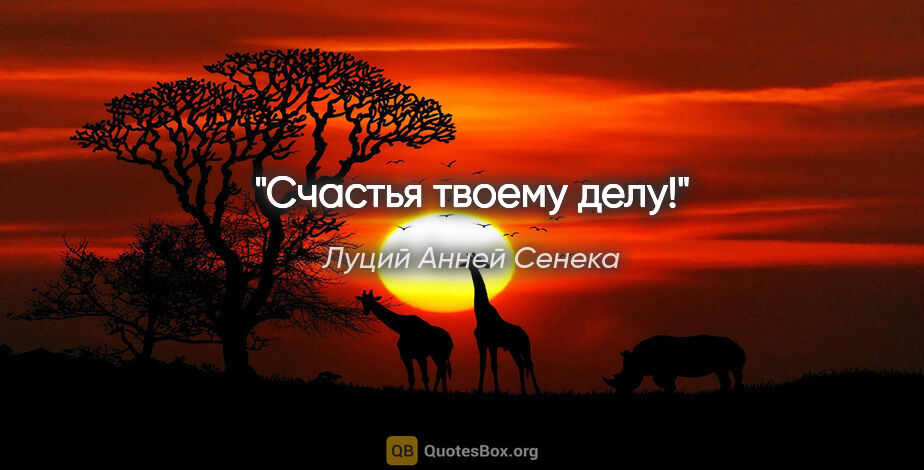 "Счастья твоему делу!"

Луций Анней Сенека

QB QuotesBox.org